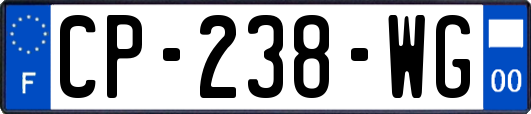 F
CP-238-WG
00